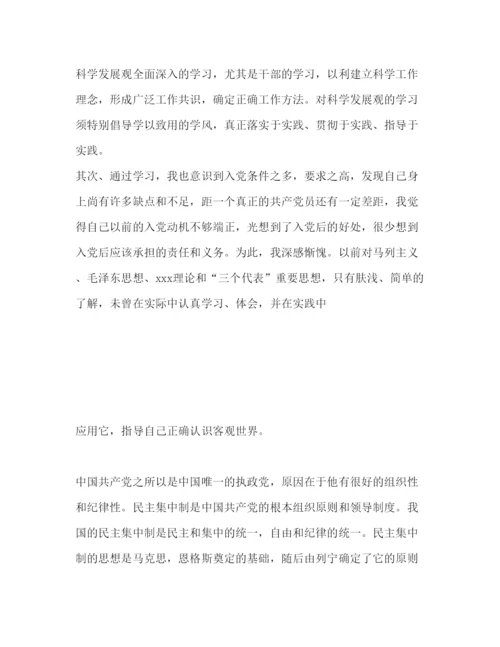 科学发展观全面深入的学习，尤其是干部的学习，以利建立科学工作理念，形成广泛工作共识，确定正确工作方法。对科学发展观的学习须特别倡导学以致用的学风，真正落实于实践、贯彻于实践、指导于实践。

其次、通过学习，我也意识到入党条件之多，要求之高，发现自己身上尚有许多缺点和不足，距一个真正的共产党员还有一定差距，我觉得自己以前的入党动机不够端正，光想到了入党后的好处，很少想到入党后应该承担的责任和义务。为此，我深感惭愧。以前对马列主义、毛泽东思想、xxx理论和“三个代表”重要思想，只有肤浅、简单的了解，未曾在实际中认真学习、体会，并在实践中

应用它，指导自己正确认识客观世界。

中国共产党之所以是中国唯一的执政党，原因在于他有很好的组织性和纪律性。民主集中制是中国共产党的根本组织原则和领导制度。我国的民主集中制是民主和集中的统一，自由和纪律的统一。民主集中制的思想是马克思，恩格斯奠定的基础，随后由列宁确定了它的原则